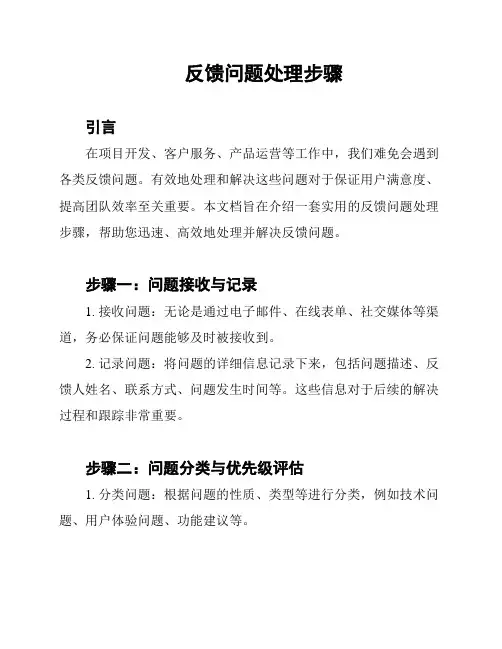 反馈问题处理步骤

引言

在项目开发、客户服务、产品运营等工作中，我们难免会遇到各类反馈问题。有效地处理和解决这些问题对于保证用户满意度、提高团队效率至关重要。本文档旨在介绍一套实用的反馈问题处理步骤，帮助您迅速、高效地处理并解决反馈问题。

步骤一：问题接收与记录

1. 接收问题：无论是通过电子邮件、在线表单、社交媒体等渠道，务必保证问题能够及时被接收到。

2. 记录问题：将问题的详细信息记录下来，包括问题描述、反馈人姓名、联系方式、问题发生时间等。这些信息对于后续的解决过程和跟踪非常重要。

步骤二：问题分类与优先级评估

1. 分类问题：根据问题的性质、类型等进行分类，例如技术问题、用户体验问题、功能建议等。